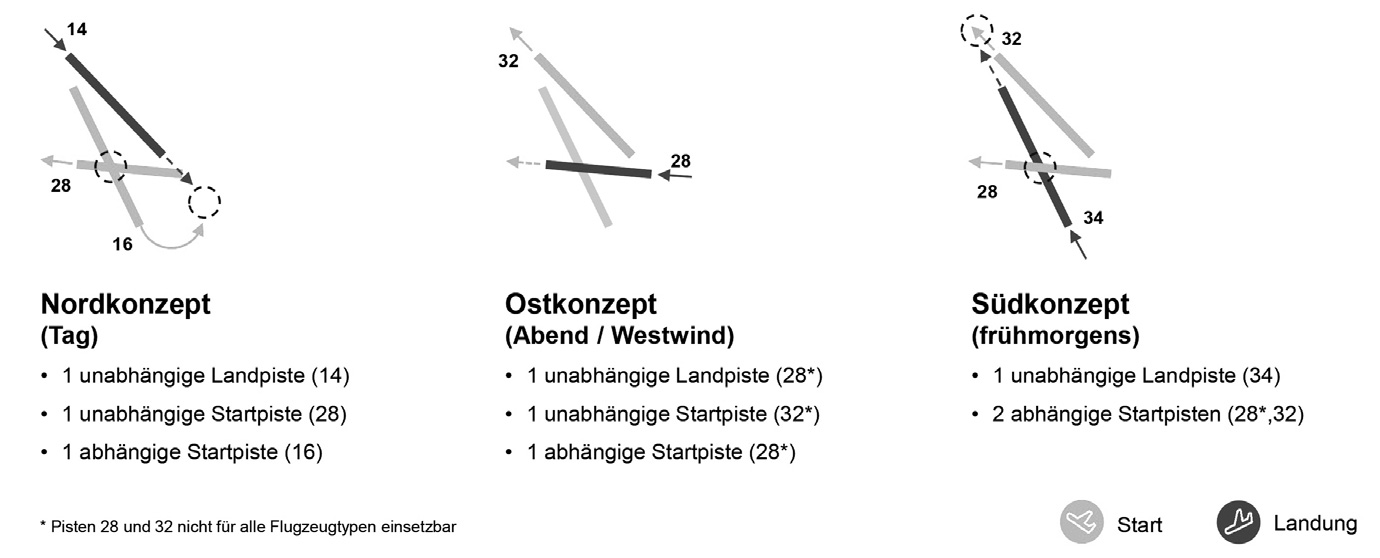 14

28

16

Nordkonzept
(Tag)

• 1 unabhängige Landpiste (14)
• 1 unabhängige Startpiste (28)
• 1 abhängige Startpiste (16)

32

28

Ostkonzept
(Abend / Westwind)

• 1 unabhängige Landpiste (28*)
• 1 unabhängige Startpiste (32*)
• 1 abhängige Startpiste (28*)

32

28

34

Südkonzept
(frühmorgens)

• 1 unabhängige Landpiste (34)
• 2 abhängige Startpisten (28*,32)

* Pisten 28 und 32 nicht für alle Flugzeugtypen einsetzbar

Start

Landung